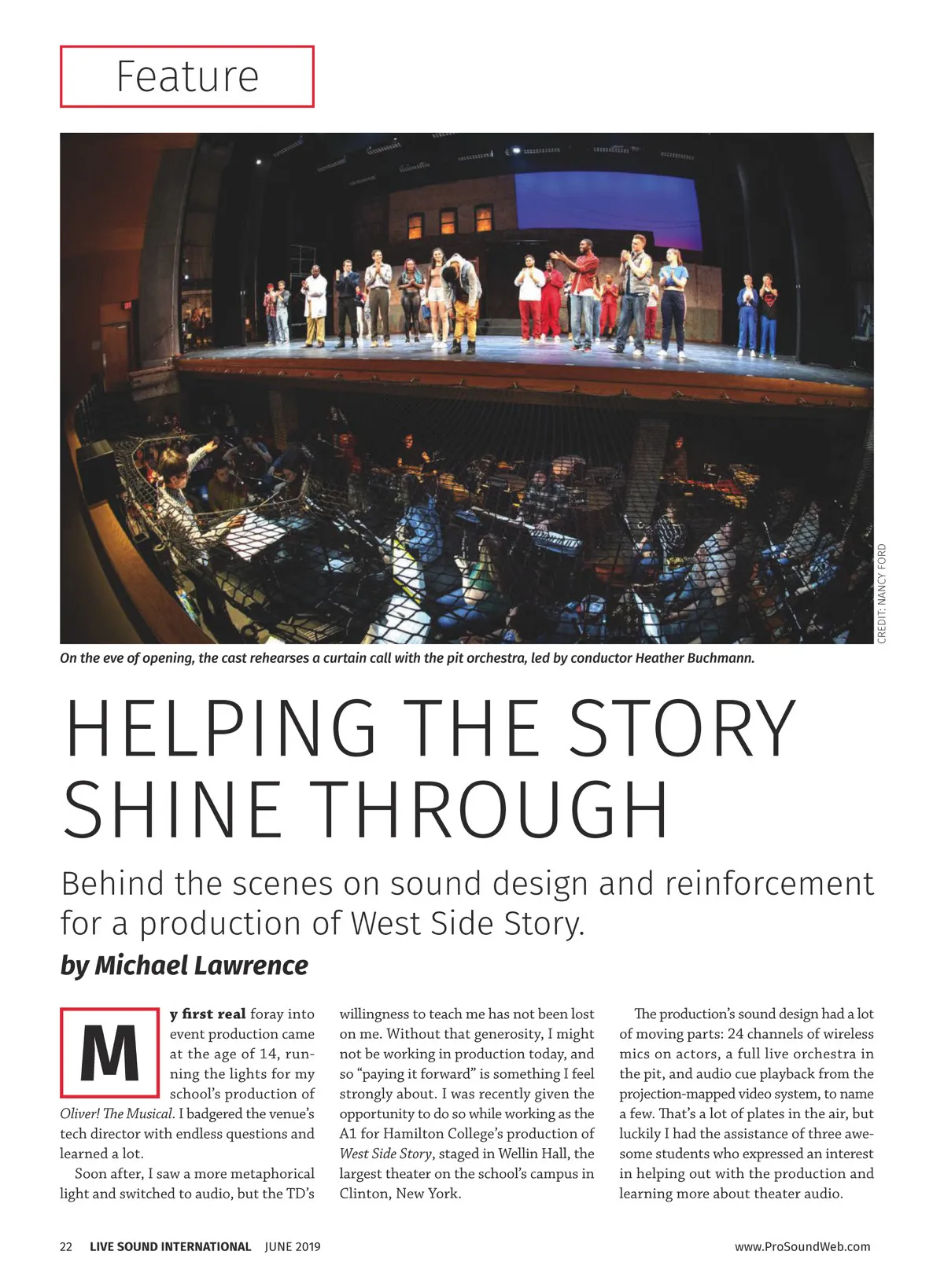 Feature

CREDIT: NANCY FORD

On the eve of opening, the cast rehearses a curtain call with the pit orchestra, led by conductor Heather Buchmann.

HELPING THE STORY SHINE THROUGH

Behind the scenes on sound design and reinforcement for a production of West Side Story.

by Michael Lawrence

My first real foray into event production came at the age of 14, running the lights for my school's production of Oliver! The Musical. I badgered the venue's tech director with endless questions and learned a lot.

Soon after, I saw a more metaphorical light and switched to audio, but the TD's willingness to teach me has not been lost on me. Without that generosity, I might not be working in production today, and so "paying it forward" is something I feel strongly about. I was recently given the opportunity to do so while working as the A1 for Hamilton College's production of West Side Story, staged in Wellin Hall, the largest theater on the school's campus in Clinton, New York.

The production's sound design had a lot of moving parts: 24 channels of wireless mics on actors, a full live orchestra in the pit, and audio cue playback from the projection-mapped video system, to name a few. That's a lot of plates in the air, but luckily I had the assistance of three awesome students who expressed an interest in helping out with the production and learning more about theater audio.

22 LIVE SOUND INTERNATIONAL JUNE 2019 www.ProSoundWeb.com